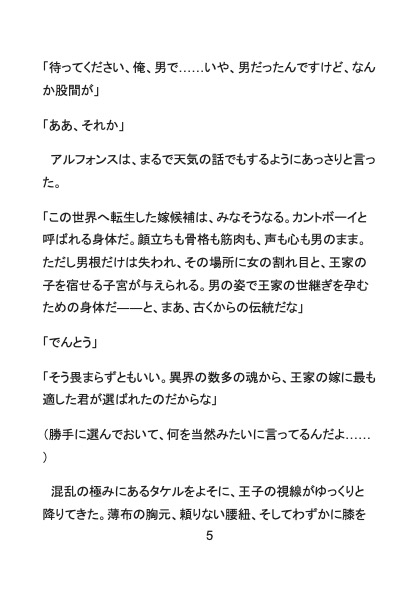 「待ってください、俺、男で……いや、男だったんですけど、なんか股間が」

「ああ、それか」

　アルフォンスは、まるで天気の話でもするようにあっさりと言った。

「この世界へ転生した嫁候補は、みなそうなる。カントボーイと呼ばれる身体だ。顔立ちも骨格も筋肉も、声も心も男のまま。ただし男根だけは失われ、その場所に女の割れ目と、王家の子を宿せる子宮が与えられる。男の姿で王家の世継ぎを孕むための身体だ——と、まあ、古くからの伝統だな」

「でんとう」

「そう畏まらずともいい。異界の数多の魂から、王家の嫁に最も適した君が選ばれたのだからな」

（勝手に選んでおいて、何を当然みたいに言ってるんだよ……）

　混乱の極みにあるタケルをよそに、王子の視線がゆっくりと降りてきた。薄布の胸元、頼りない腰紐、そしてわずかに膝を

5